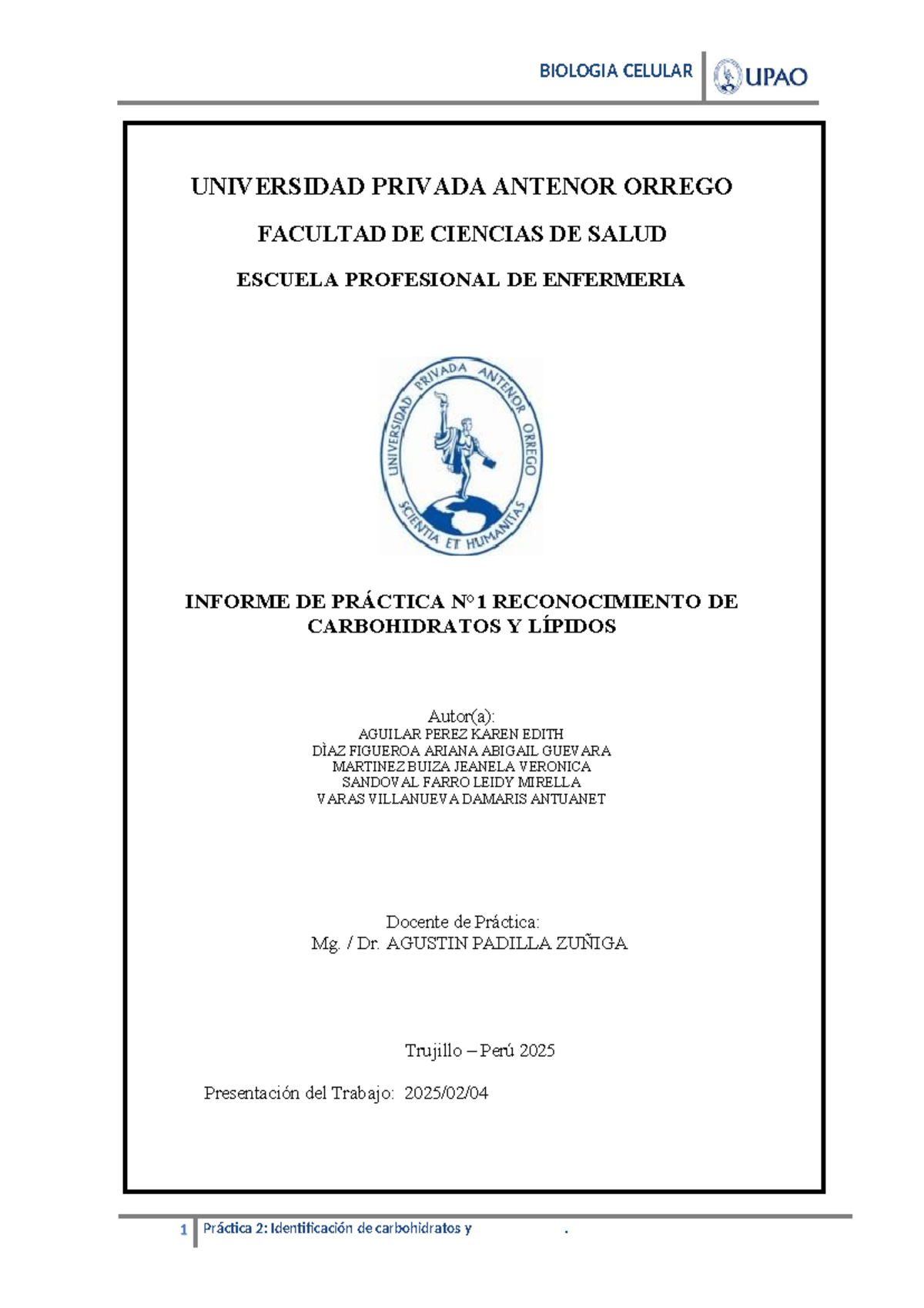 BIOLOGIA CELULAR UPAO

UNIVERSIDAD PRIVADA ANTENOR ORREGO

FACULTAD DE CIENCIAS DE SALUD

ESCUELA PROFESIONAL DE ENFERMERIA

UNIVERSIDAD PRIVADA ANTENOR ORREGO SCIENTIA ET HUMANITAS

INFORME DE PRÁCTICA N°1 RECONOCIMIENTO DE CARBOHIDRATOS Y LÍPIDOS

Autor(a):
AGUILAR PEREZ KAREN EDITH
DÌAZ FIGUEROA ARIANA ABIGAIL GUEVARA
MARTINEZ BUIZA JEANELA VERONICA
SANDOVAL FARRO LEIDY MIRELLA
VARAS VILLANUEVA DAMARIS ANTUANET

Docente de Práctica:
Mg. / Dr. AGUSTIN PADILLA ZUÑIGA

Trujillo – Perú 2025

Presentación del Trabajo: 2025/02/04

1 Práctica 2: Identificación de carbohidratos y .